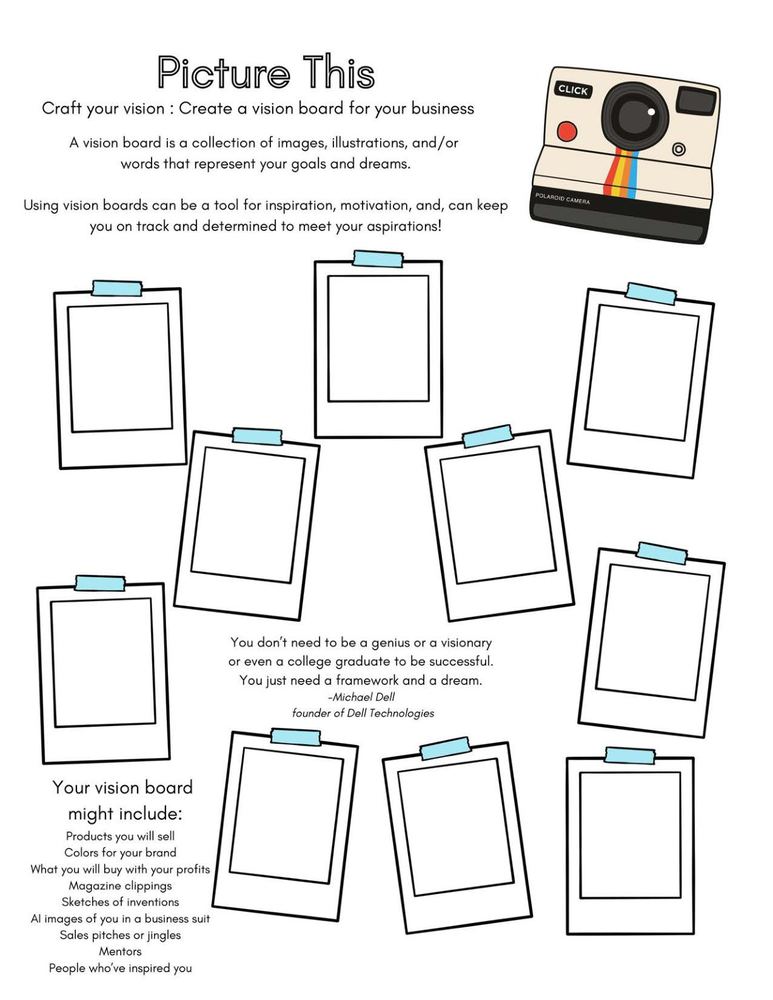 Picture This

Craft your vision : Create a vision board for your business

A vision board is a collection of images, illustrations, and/or words that represent your goals and dreams.

Using vision boards can be a tool for inspiration, motivation, and, can keep you on track and determined to meet your aspirations!

CLICK

POLAROID CAMERA

You don't need to be a genius or a visionary or even a college graduate to be successful. You just need a framework and a dream.
-Michael Dell
founder of Dell Technologies

Your vision board might include:
Products you will sell
Colors for your brand
What you will buy with your profits
Magazine clippings
Sketches of inventions
AI images of you in a business suit
Sales pitches or jingles
Mentors
People who've inspired you